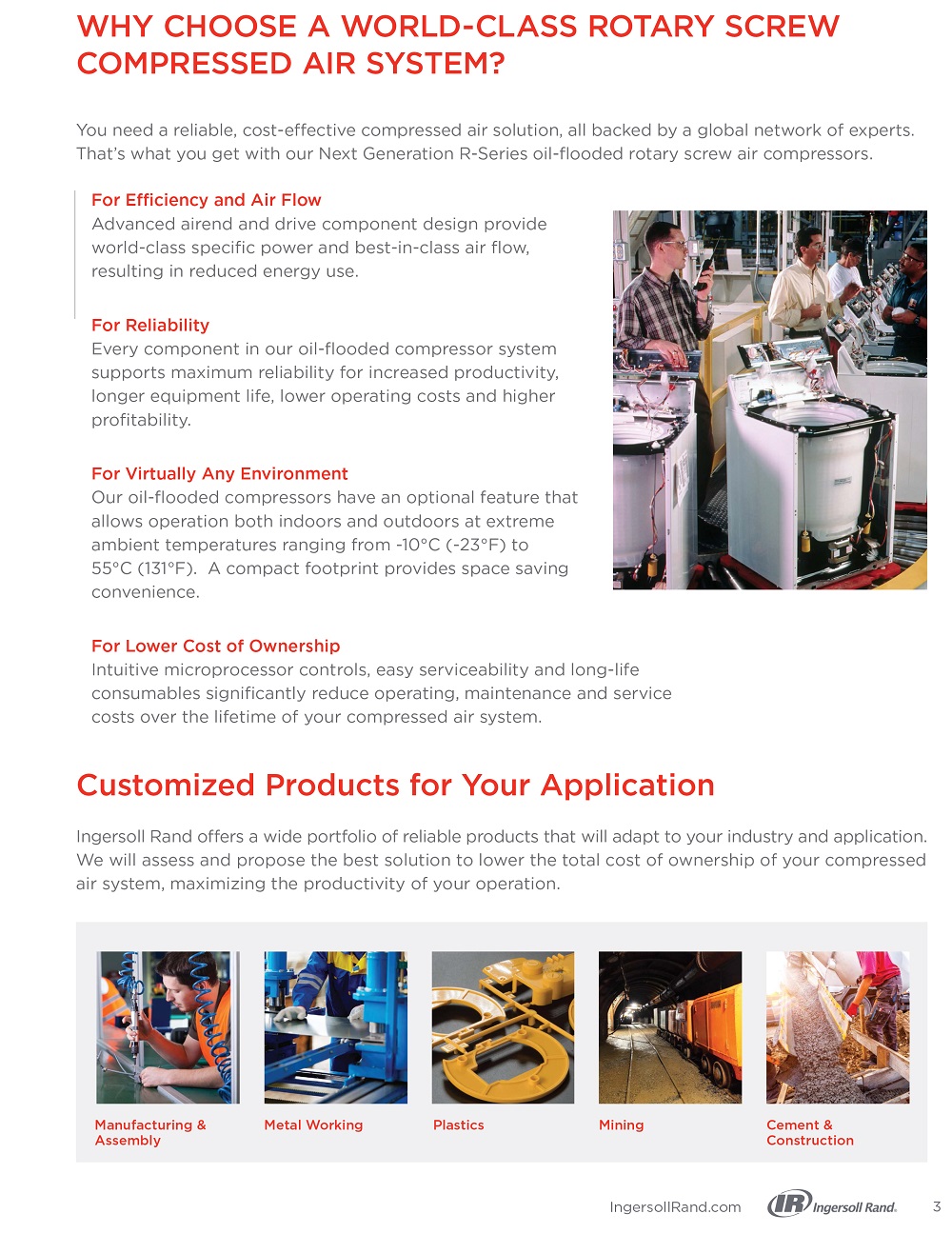 WHY CHOOSE A WORLD-CLASS ROTARY SCREW COMPRESSED AIR SYSTEM?

You need a reliable, cost-effective compressed air solution, all backed by a global network of experts. That's what you get with our Next Generation R-Series oil-flooded rotary screw air compressors.

For Efficiency and Air Flow
Advanced airend and drive component design provide world-class specific power and best-in-class air flow, resulting in reduced energy use.

For Reliability
Every component in our oil-flooded compressor system supports maximum reliability for increased productivity, longer equipment life, lower operating costs and higher profitability.

For Virtually Any Environment
Our oil-flooded compressors have an optional feature that allows operation both indoors and outdoors at extreme ambient temperatures ranging from -10°C (-23°F) to 55°C (131°F). A compact footprint provides space saving convenience.

For Lower Cost of Ownership
Intuitive microprocessor controls, easy serviceability and long-life consumables significantly reduce operating, maintenance and service costs over the lifetime of your compressed air system.

Customized Products for Your Application

Ingersoll Rand offers a wide portfolio of reliable products that will adapt to your industry and application. We will assess and propose the best solution to lower the total cost of ownership of your compressed air system, maximizing the productivity of your operation.

Manufacturing & Assembly

Metal Working

Plastics

Mining

Cement & Construction

IngersollRand.com

IR Ingersoll Rand.

3